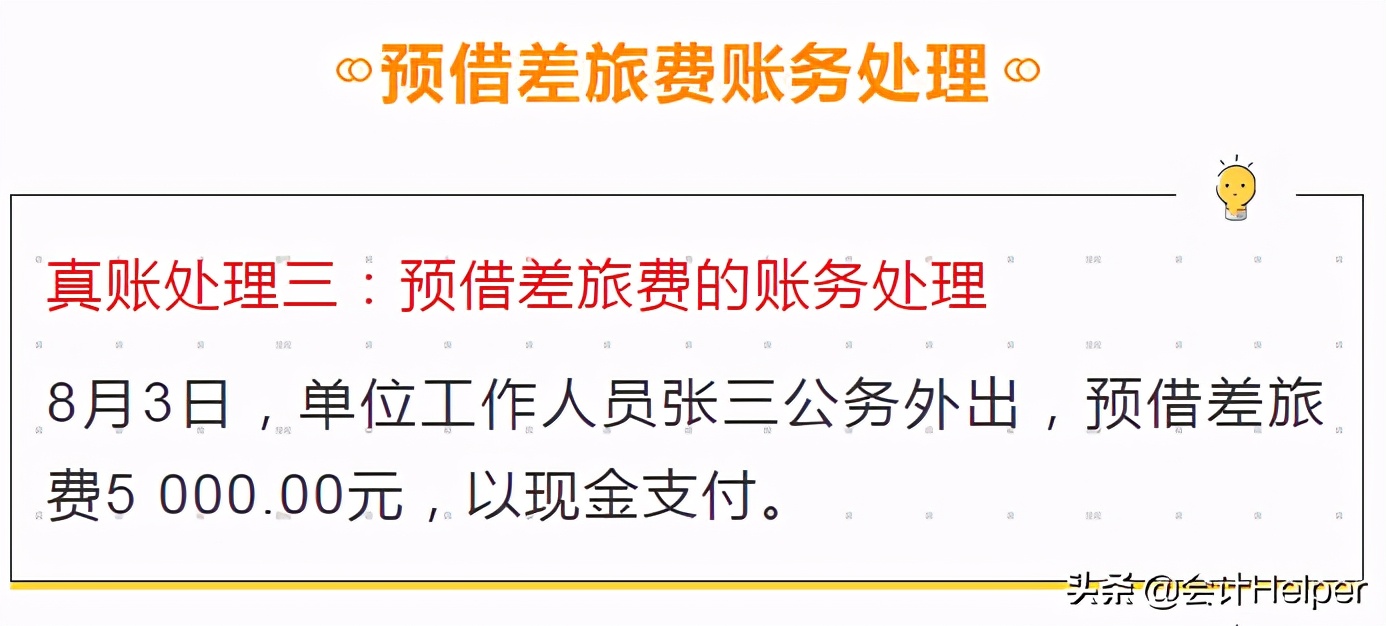 预借差旅费账务处理

真账处理三：预借差旅费的账务处理

8月3日，单位工作人员张三公务外出，预借差旅费5 000.00元，以现金支付。

头条 @会计Helper